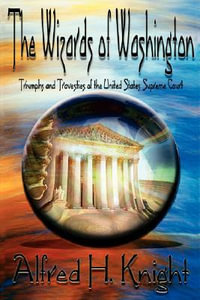 The Wizards of Washington

Triumphs and Travesties of the United States Supreme Court

Alfred H. Knight